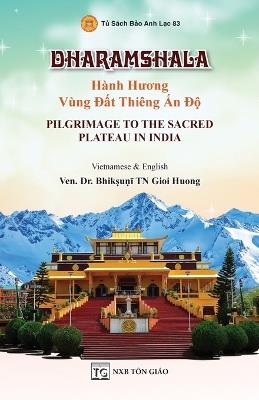 Tủ Sách Bảo Anh Lạc 83

DHARAMSHALA

Hành Hương
Vùng Đất Thiêng Ấn Độ

PILGRIMAGE TO THE SACRED PLATEAU IN INDIA

Vietnamese & English

Ven. Dr. Bhikṣuṇī TN Gioi Huong

TG NXB TÔN GIÁO